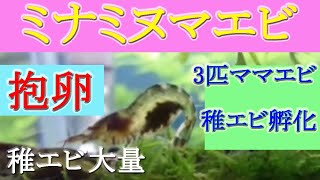 ミナミヌマエビ

抱卵

3匹ママエビ

稚エビ孵化

稚エビ大量